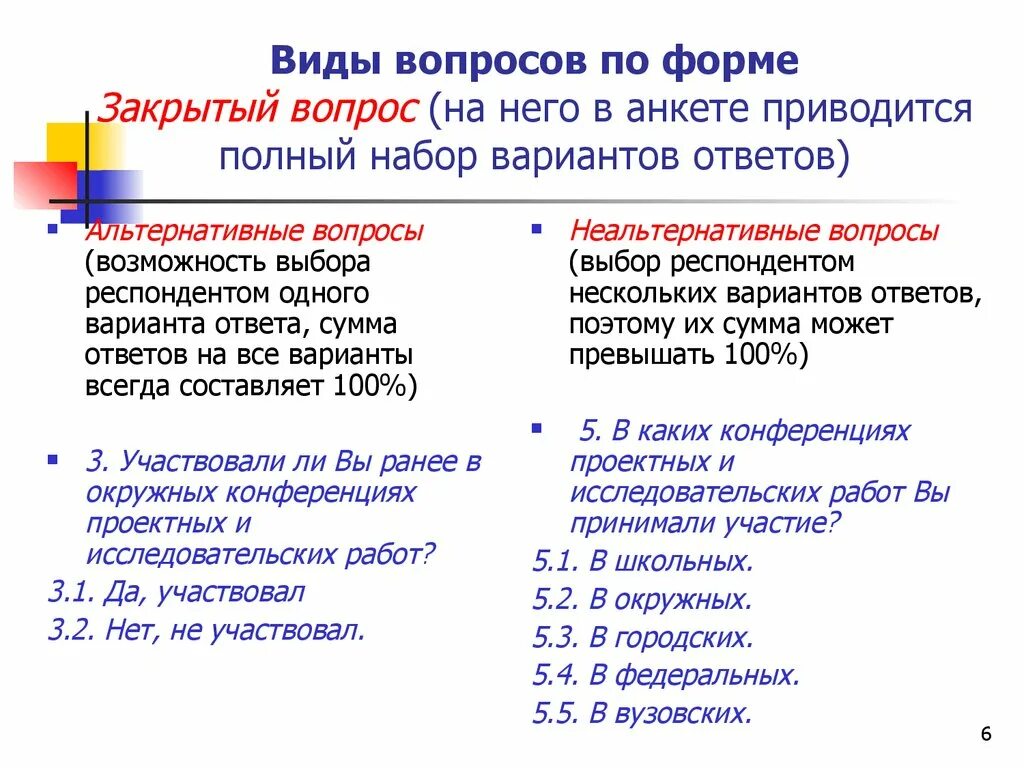 Виды вопросов по форме

Закрытый вопрос (на него в анкете приводится полный набор вариантов ответов)

Альтернативные вопросы (возможность выбора респондентом одного варианта ответа, сумма ответов на все варианты всегда составляет 100%)

3. Участвовали ли Вы ранее в окружных конференциях проектных и исследовательских работ?

3.1. Да, участвовал

3.2. Нет, не участвовал.

Неальтернативные вопросы (выбор респондентом нескольких вариантов ответов, поэтому их сумма может превышать 100%)

5. В каких конференциях проектных и исследовательских работ Вы принимали участие?

5.1. В школьных.

5.2. В окружных.

5.3. В городских.

5.4. В федеральных.

5.5. В вузовских.

6